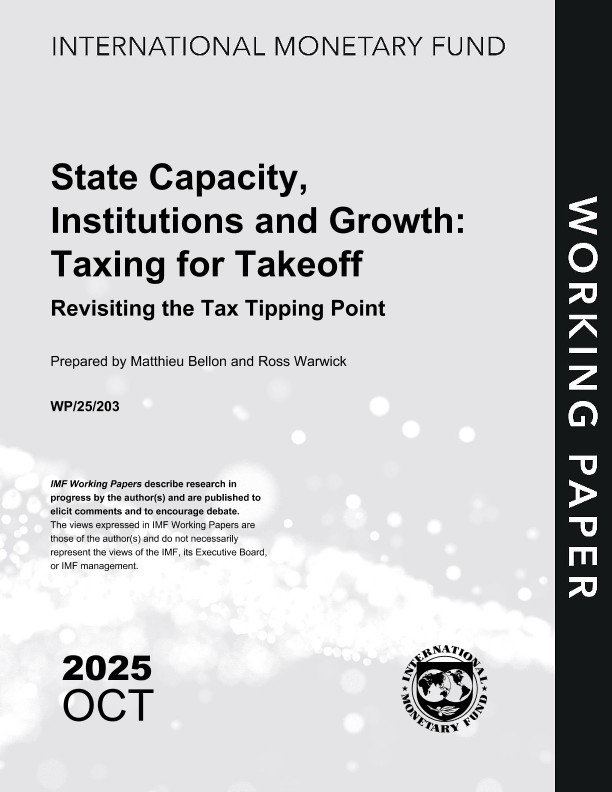 INTERNATIONAL MONETARY FUND

State Capacity, Institutions and Growth: Taxing for Takeoff

Revisiting the Tax Tipping Point

Prepared by Matthieu Bellon and Ross Warwick

WP/25/203

IMF Working Papers describe research in progress by the author(s) and are published to elicit comments and to encourage debate.
The views expressed in IMF Working Papers are those of the author(s) and do not necessarily represent the views of the IMF, its Executive Board, or IMF management.

2025
OCT

INTERNATIONAL MONETARY FUND

WORKING PAPER